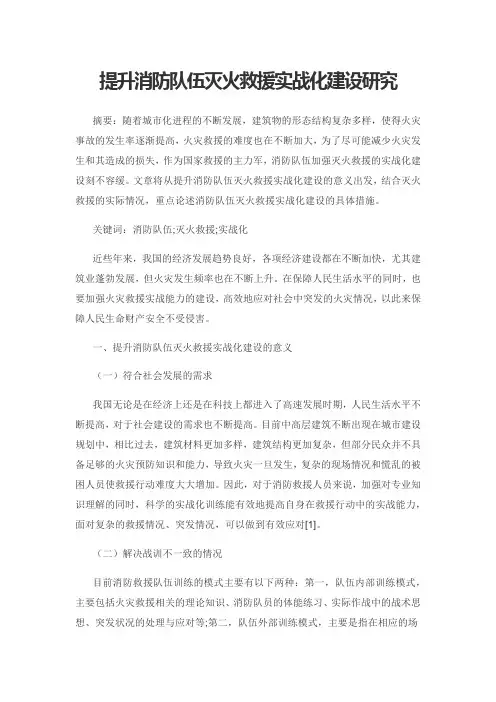 提升消防队伍灭火救援实战化建设研究

摘要：随着城市化进程的不断发展，建筑物的形态结构复杂多样，使得火灾事故的发生率逐渐提高，火灾救援的难度也在不断加大，为了尽可能减少火灾发生和其造成的损失，作为国家救援的主力军，消防队伍加强灭火救援的实战化建设刻不容缓。文章将从提升消防队伍灭火救援实战化建设的意义出发，结合灭火救援的实际情况，重点论述消防队伍灭火救援实战化建设的具体措施。

关键词：消防队伍;灭火救援;实战化

近些年来，我国的经济发展趋势良好，各项经济建设都在不断加快，尤其建筑业蓬勃发展，但火灾发生频率也在不断上升。在保障人民生活水平的同时，也要加强火灾救援实战能力的建设，高效地应对社会中突发的火灾情况，以此来保障人民生命财产安全不受侵害。

一、提升消防队伍灭火救援实战化建设的意义

（一）符合社会发展的需求

我国无论是在经济上还是在科技上都进入了高速发展时期，人民生活水平不断提高，对于社会建设的需求也不断提高。目前中高层建筑不断出现在城市建设规划中，相比过去，建筑材料更加多样，建筑结构更加复杂，但部分民众并不具备足够的火灾预防知识和能力，导致火灾一旦发生，复杂的现场情况和慌乱的被困人员使救援行动难度大大增加。因此，对于消防救援人员来说，加强对专业知识理解的同时，科学的实战化训练能有效地提高自身在救援行动中的实战能力，面对复杂的救援情况、突发情况，可以做到有效应对[1]。

（二）解决战训不一致的情况

目前消防救援队伍训练的模式主要有以下两种：第一，队伍内部训练模式，主要包括火灾救援相关的理论知识、消防队员的体能练习、实际作战中的战术思想、突发状况的处理与应对等;第二，队伍外部训练模式，主要是指在相应的场